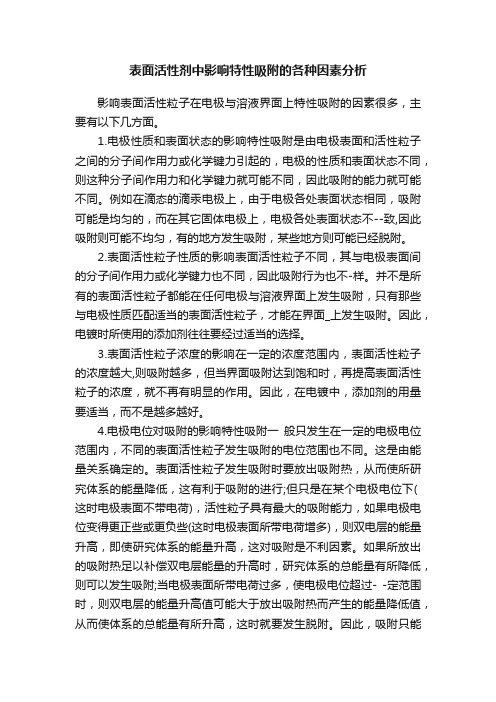 表面活性剂中影响特性吸附的各种因素分析

影响表面活性粒子在电极与溶液界面上特性吸附的因素很多，主要有以下几方面。

1.电极性质和表面状态的影响特性吸附是由电极表面和活性粒子之间的分子间作用力或化学键力引起的，电极的性质和表面状态不同，则这种分子间作用力和化学键力就可能不同，因此吸附的能力就可能不同。例如在滴态的滴汞电极上，由于电极各处表面状态相同，吸附可能是均匀的，而在其它固体电极上，电极各处表面状态不--致,因此吸附则可能不均匀，有的地方发生吸附，某些地方则可能已经脱附。

2.表面活性粒子性质的影响表面活性粒子不同，其与电极表面间的分子间作用力或化学键力也不同，因此吸附行为也不-样。并不是所有的表面活性粒子都能在任何电极与溶液界面上发生吸附，只有那些与电极性质匹配适当的表面活性粒子，才能在界面_上发生吸附。因此，电镀时所使用的添加剂往往要经过适当的选择。

3.表面活性粒子浓度的影响在一定的浓度范围内，表面活性粒子的浓度越大,则吸附越多，但当界面吸附达到饱和时，再提高表面活性粒子的浓度，就不再有明显的作用。因此，在电镀中，添加剂的用量要适当，而不是越多越好。

4.电极电位对吸附的影响特性吸附一 般只发生在一定的电极电位范围内，不同的表面活性粒子发生吸附的电位范围也不同。这是由能量关系确定的。表面活性粒子发生吸附时要放出吸附热，从而使所研究体系的能量降低，这有利于吸附的进行;但只是在某个电极电位下(这时电极表面不带电荷)，活性粒子具有最大的吸附能力，如果电极电位变得更正些或更负些(这时电极表面所带电荷增多)，则双电层的能量升高，即使研究体系的能量升高，这对吸附是不利因素。如果所放出的吸附热足以补偿双电层能量的升高时，研究体系的总能量有所降低，则可以发生吸附;当电极表面所带电荷过多，使电极电位超过- -定范围时，则双电层的能量升高值可能大于放出吸附热而产生的能量降低值，从而使体系的总能量有所升高，这时就要发生脱附。因此，吸附只能